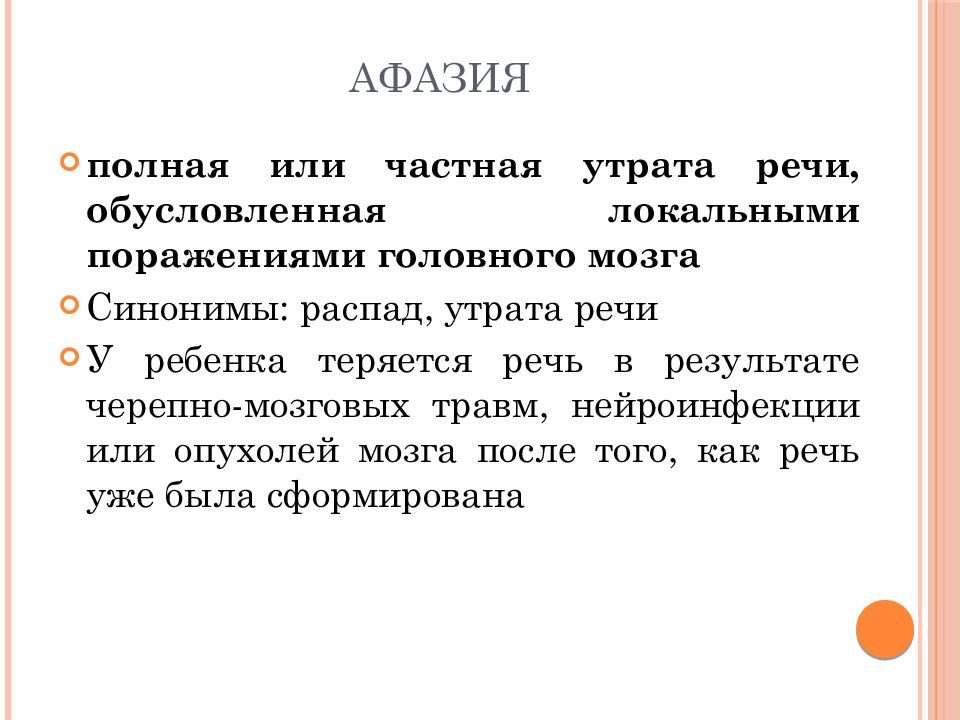 АФАЗИЯ

полная или частная утрата речи, обусловленная локальными поражениями головного мозга

Синонимы: распад, утрата речи

У ребенка теряется речь в результате черепно-мозговых травм, нейроинфекции или опухолей мозга после того, как речь уже была сформирована